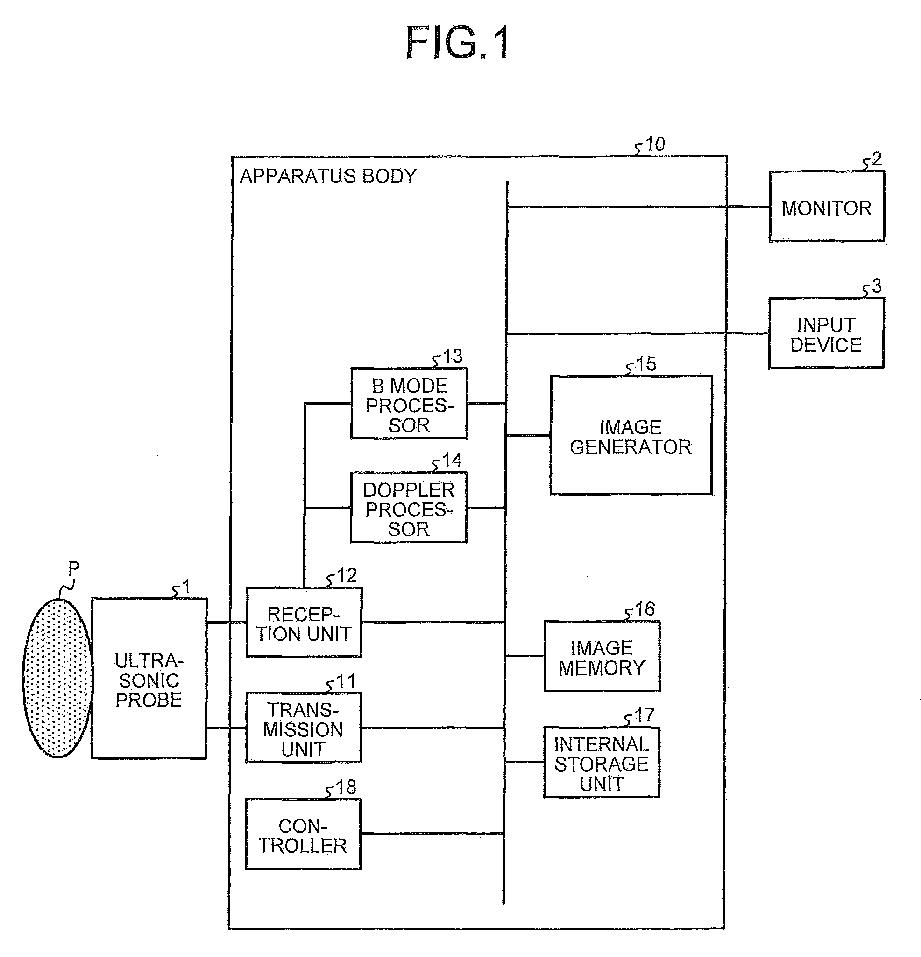 FIG.1

10

APPARATUS BODY

2

MONITOR

3

INPUT DEVICE

13

B MODE PROCESSOR

15

IMAGE GENERATOR

14

DOPPLER PROCESSOR

P

1

ULTRASONIC PROBE

12

RECEPTION UNIT

16

IMAGE MEMORY

11

TRANSMISSION UNIT

17

INTERNAL STORAGE UNIT

18

CONTROLLER